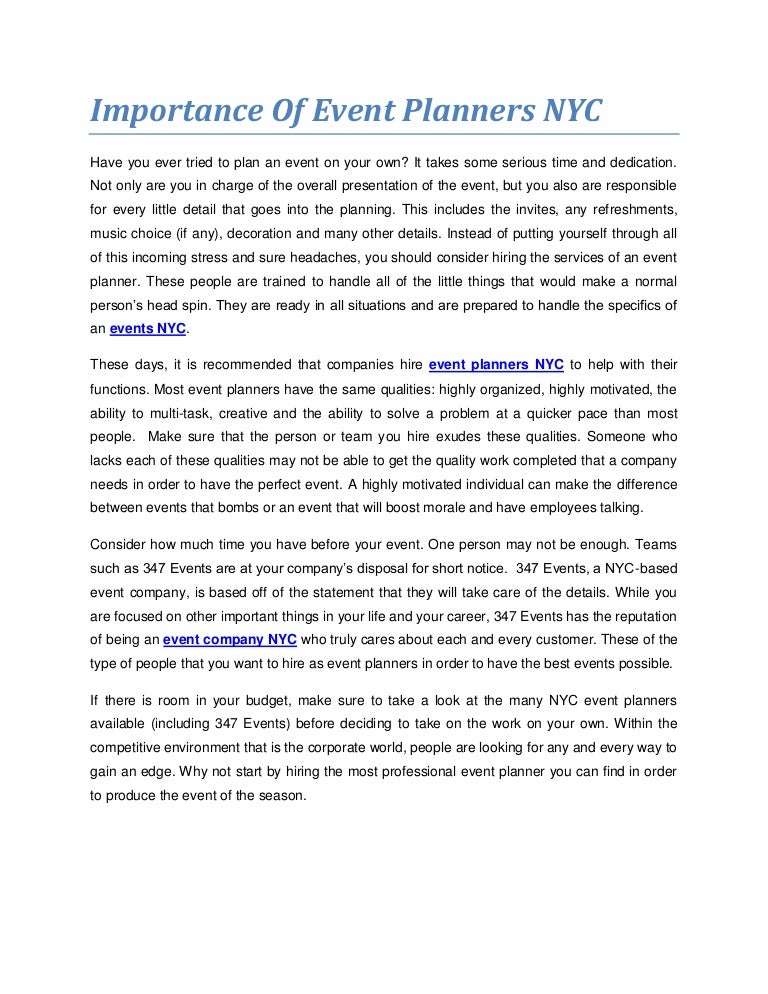 Importance Of Event Planners NYC

Have you ever tried to plan an event on your own? It takes some serious time and dedication. Not only are you in charge of the overall presentation of the event, but you also are responsible for every little detail that goes into the planning. This includes the invites, any refreshments, music choice (if any), decoration and many other details. Instead of putting yourself through all of this incoming stress and sure headaches, you should consider hiring the services of an event planner. These people are trained to handle all of the little things that would make a normal person's head spin. They are ready in all situations and are prepared to handle the specifics of an events NYC.

These days, it is recommended that companies hire event planners NYC to help with their functions. Most event planners have the same qualities: highly organized, highly motivated, the ability to multi-task, creative and the ability to solve a problem at a quicker pace than most people. Make sure that the person or team you hire exudes these qualities. Someone who lacks each of these qualities may not be able to get the quality work completed that a company needs in order to have the perfect event. A highly motivated individual can make the difference between events that bombs or an event that will boost morale and have employees talking.

Consider how much time you have before your event. One person may not be enough. Teams such as 347 Events are at your company's disposal for short notice. 347 Events, a NYC-based event company, is based off of the statement that they will take care of the details. While you are focused on other important things in your life and your career, 347 Events has the reputation of being an event company NYC who truly cares about each and every customer. These of the type of people that you want to hire as event planners in order to have the best events possible.

If there is room in your budget, make sure to take a look at the many NYC event planners available (including 347 Events) before deciding to take on the work on your own. Within the competitive environment that is the corporate world, people are looking for any and every way to gain an edge. Why not start by hiring the most professional event planner you can find in order to produce the event of the season.